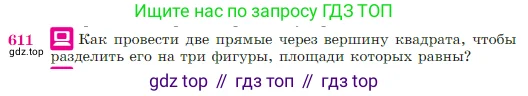 Ищите нас по запросу ГДЗ ТОП

611
gdz.top

Как провести две прямые через вершину квадрата, чтобы разделить его на три фигуры, площади которых равны?

gdz top // гдз топ // гдз top